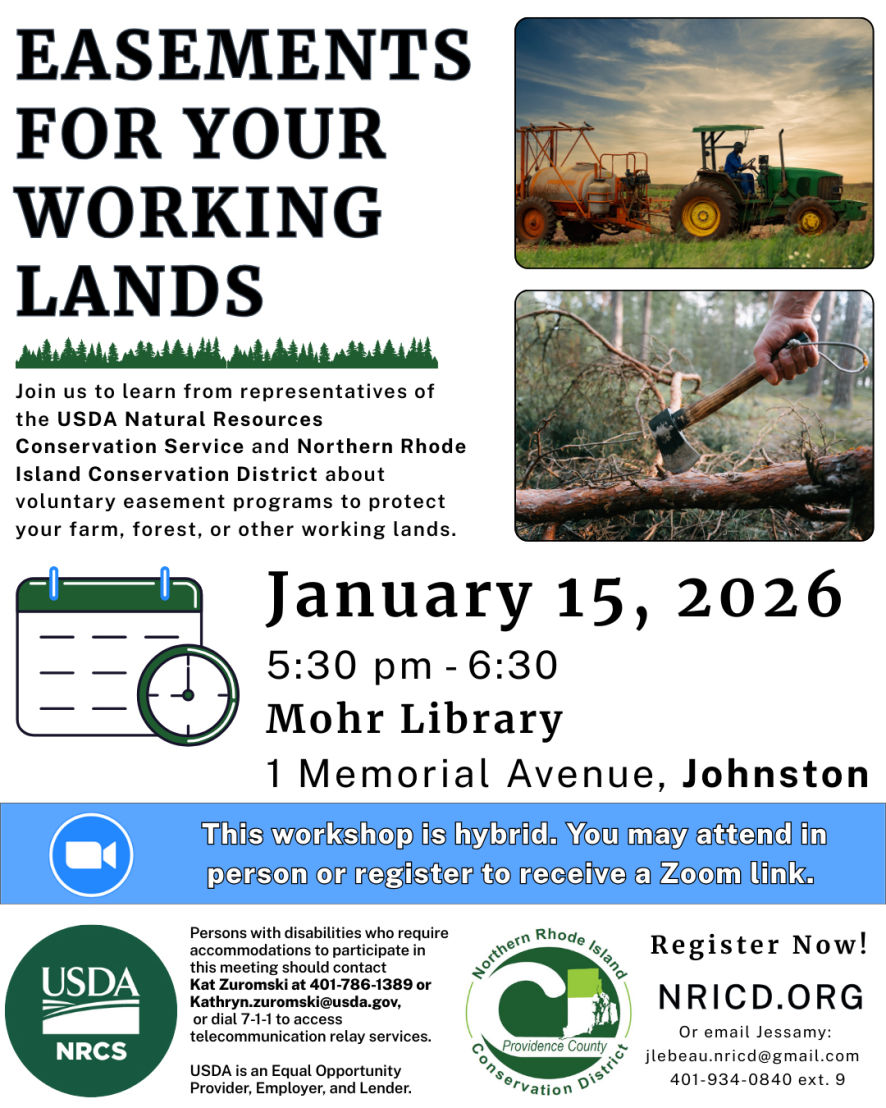 EASEMENTS FOR YOUR WORKING LANDS

Join us to learn from representatives of the USDA Natural Resources Conservation Service and Northern Rhode Island Conservation District about voluntary easement programs to protect your farm, forest, or other working lands.

January 15, 2026

5:30 pm - 6:30

Mohr Library

1 Memorial Avenue, Johnston

This workshop is hybrid. You may attend in person or register to receive a Zoom link.

USDA
NRCS

Persons with disabilities who require accommodations to participate in this meeting should contact Kat Zuromski at 401-786-1389 or Kathryn.zuromski@usda.gov, or dial 7-1-1 to access telecommunication relay services.

USDA is an Equal Opportunity Provider, Employer, and Lender.

Northern Rhode Island
Providence County
Conservation District

Register Now!

NRICD.ORG

Or email Jessamy:
jlebeau.nricd@gmail.com
401-934-0840 ext. 9